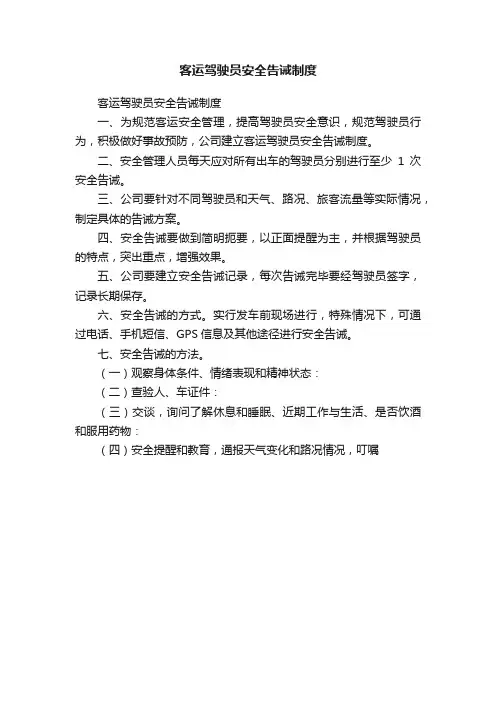 客运驾驶员安全告诫制度

客运驾驶员安全告诫制度

一、为规范客运安全管理，提高驾驶员安全意识，规范驾驶员行为，积极做好事故预防，公司建立客运驾驶员安全告诫制度。

二、安全管理人员每天应对所有出车的驾驶员分别进行至少 1 次安全告诫。

三、公司要针对不同驾驶员和天气、路况、旅客流量等实际情况，制定具体的告诫方案。

四、安全告诫要做到简明扼要，以正面提醒为主，并根据驾驶员的特点，突出重点，增强效果。

五、公司要建立安全告诫记录，每次告诫完毕要经驾驶员签字，记录长期保存。

六、安全告诫的方式。实行发车前现场进行，特殊情况下，可通过电话、手机短信、GPS 信息及其他途径进行安全告诫。

七、安全告诫的方法。

（一）观察身体条件、情绪表现和精神状态：

（二）查验人、车证件：

（三）交谈，询问了解休息和睡眠、近期工作与生活、是否饮酒和服用药物：

（四）安全提醒和教育，通报天气变化和路况情况，叮嘱